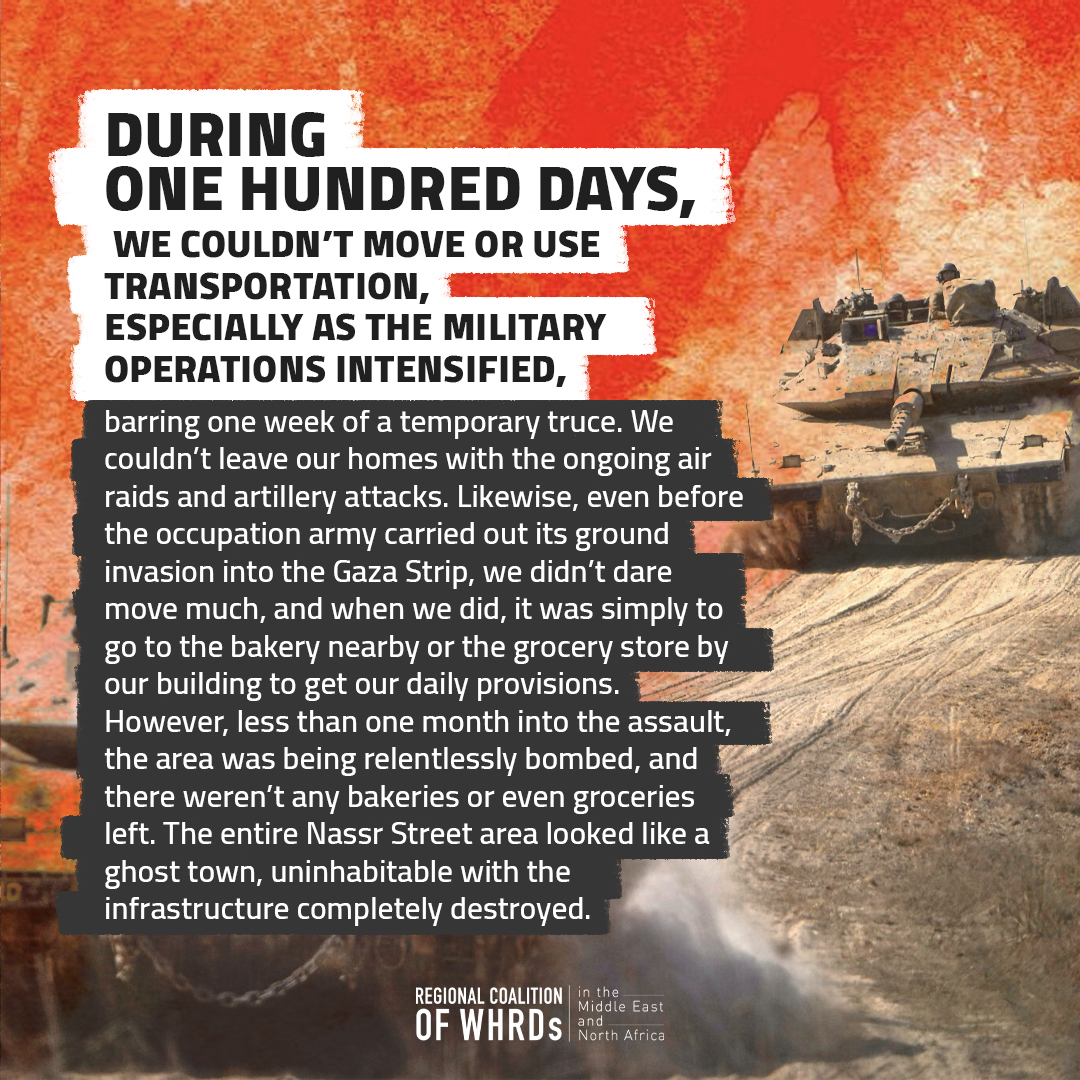 DURING
ONE HUNDRED DAYS,
WE COULDN'T MOVE OR USE TRANSPORTATION,
ESPECIALLY AS THE MILITARY OPERATIONS INTENSIFIED,

barring one week of a temporary truce. We couldn't leave our homes with the ongoing air raids and artillery attacks. Likewise, even before the occupation army carried out its ground invasion into the Gaza Strip, we didn't dare move much, and when we did, it was simply to go to the bakery nearby or the grocery store by our building to get our daily provisions. However, less than one month into the assault, the area was being relentlessly bombed, and there weren't any bakeries or even groceries left. The entire Nassr Street area looked like a ghost town, uninhabitable with the infrastructure completely destroyed.

REGIONAL COALITION OF WHRDs in the Middle East and North Africa